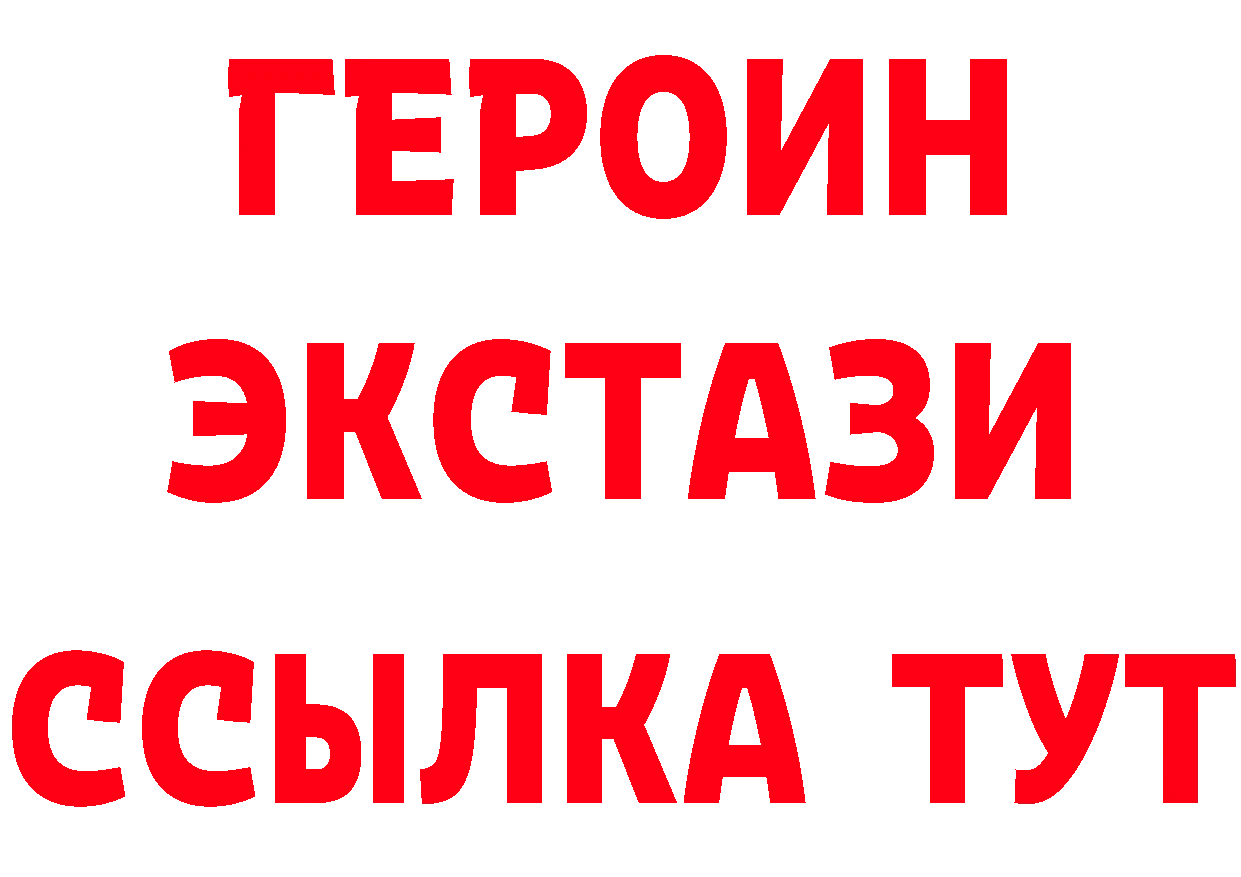 ГЕРОИН ЭКСТАЗИ ССЫЛКА ТУТ